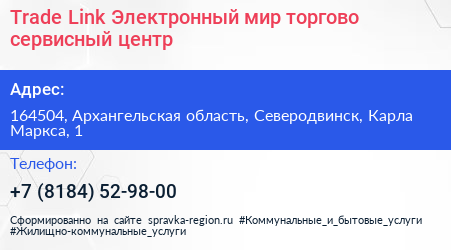 Trade Link Электронный мир торгово сервисный центр

Адрес:

164504, Архангельская область, Северодвинск, Карла Маркса, 1

Телефон:

+7 (8184) 52-98-00

Сформированно на сайте spravka-region.ru #Коммунальные_и_бытовые_услуги #Жилищно-коммунальные_услуги